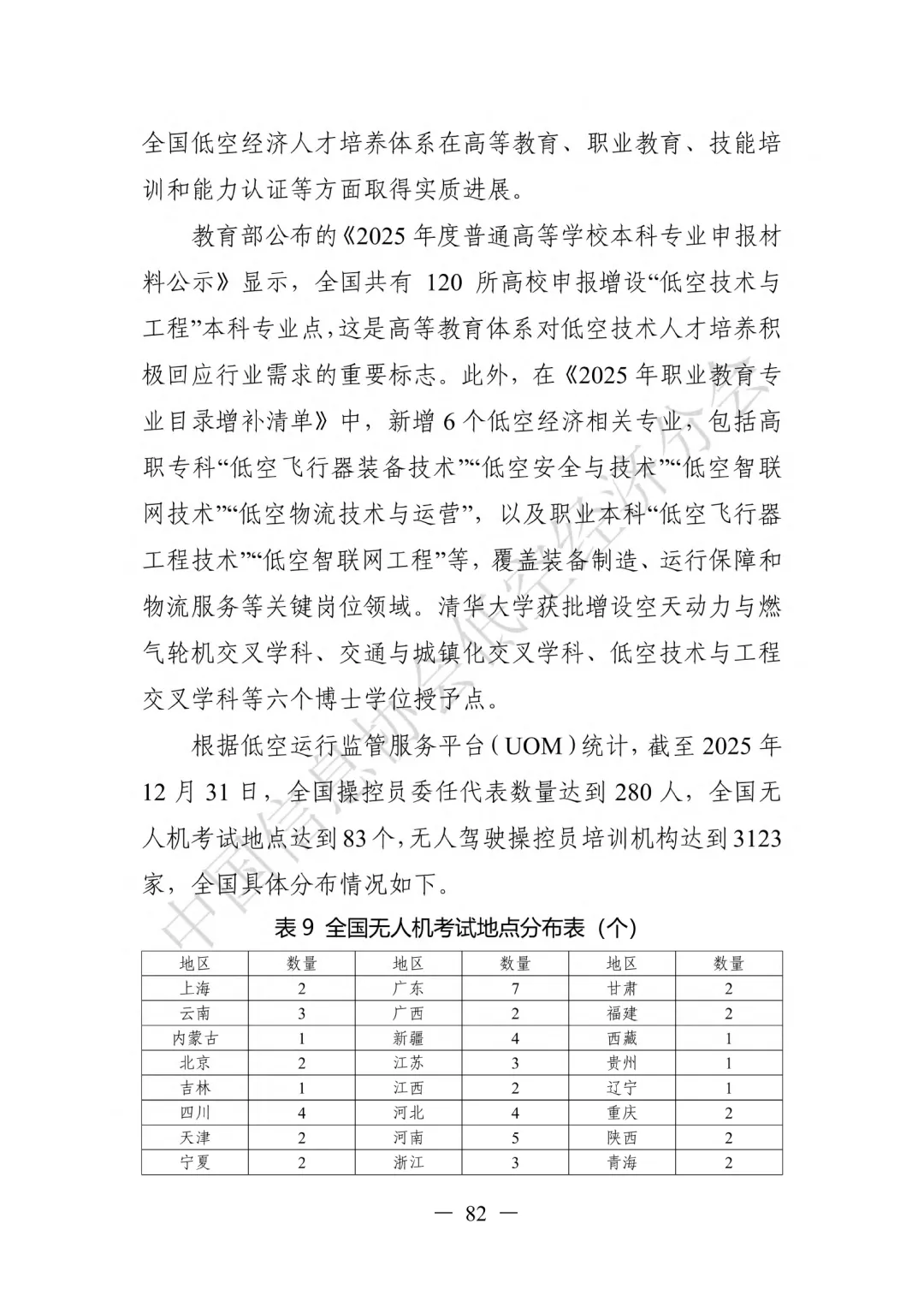 全国低空经济人才培养体系在高等教育、职业教育、技能培训和能力认证等方面取得实质进展。

教育部公布的《2025 年度普通高等学校本科专业申报材料公示》显示，全国共有 120 所高校申报增设“低空技术与工程”本科专业点，这是高等教育体系对低空技术人才培养积极回应行业需求的重要标志。此外，在《2025 年职业教育专业目录增补清单》中，新增 6 个低空经济相关专业，包括高职专科“低空飞行器装备技术”“低空安全与技术”“低空智联网技术”“低空物流技术与运营”，以及职业本科“低空飞行器工程技术”“低空智联网工程”等，覆盖装备制造、运行保障和物流服务等关键岗位领域。清华大学获批增设空天动力与燃气轮机交叉学科、交通与城镇化交叉学科、低空技术与工程交叉学科等六个博士学位授予点。

根据低空运行监管服务平台（UOM）统计，截至 2025 年 12 月 31 日，全国操控员委任代表数量达到 280 人，全国无人机考试地点达到 83 个，无人驾驶操控员培训机构达到 3123 家，全国具体分布情况如下。

表 9 全国无人机考试地点分布表（个）

| 地区 | 数量 | 地区 | 数量 | 地区 | 数量 |
|---|---|---|---|---|---|
| 上海 | 2 | 广东 | 7 | 甘肃 | 2 |
| 云南 | 3 | 广西 | 2 | 福建 | 2 |
| 内蒙古 | 1 | 新疆 | 4 | 西藏 | 1 |
| 北京 | 2 | 江苏 | 3 | 贵州 | 1 |
| 吉林 | 1 | 江西 | 2 | 辽宁 | 1 |
| 四川 | 4 | 河北 | 4 | 重庆 | 2 |
| 天津 | 2 | 河南 | 5 | 陕西 | 2 |
| 宁夏 | 2 | 浙江 | 3 | 青海 | 2 |

— 82 —

中国信息协会低空经济分会